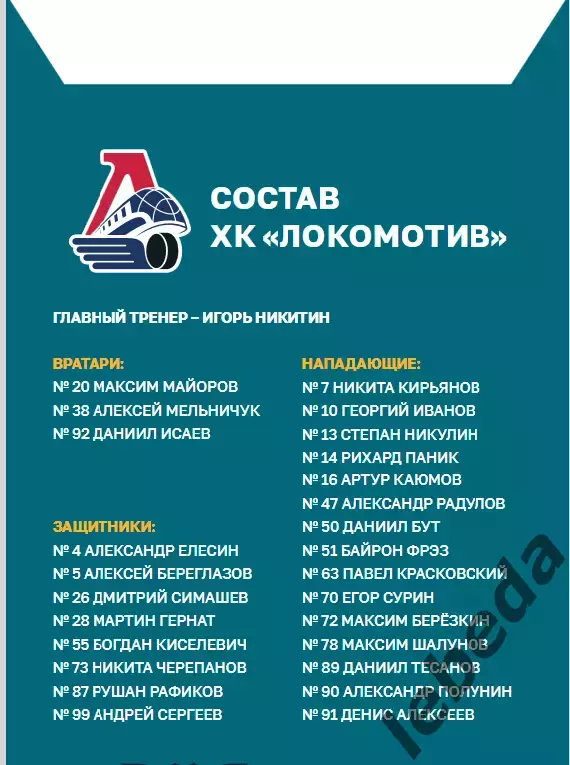 СОСТАВ
ХК «ЛОКОМОТИВ»

ГЛАВНЫЙ ТРЕНЕР – ИГОРЬ НИКИТИН

ВРАТАРИ:
№ 20 МАКСИМ МАЙОРОВ
№ 38 АЛЕКСЕЙ МЕЛЬНИЧУК
№ 92 ДАНИИЛ ИСАЕВ

ЗАЩИТНИКИ:
№ 4 АЛЕКСАНДР ЕЛЕСИН
№ 5 АЛЕКСЕЙ БЕРЕГЛАЗОВ
№ 26 ДМИТРИЙ СИМАШЕВ
№ 28 МАРТИН ГЕРНАТ
№ 55 БОГДАН КИСЕЛЕВИЧ
№ 73 НИКИТА ЧЕРЕПАНОВ
№ 87 РУШАН РАФИКОВ
№ 99 АНДРЕЙ СЕРГЕЕВ

НАПАДАЮЩИЕ:
№ 7 НИКИТА КИРЬЯНОВ
№ 10 ГЕОРГИЙ ИВАНОВ
№ 13 СТЕПАН НИКУЛИН
№ 14 РИХАРД ПАНИК
№ 16 АРТУР КАЮМОВ
№ 47 АЛЕКСАНДР РАДУЛОВ
№ 50 ДАНИИЛ БУТ
№ 51 БАЙРОН ФРЭЗ
№ 63 ПАВЕЛ КРАСКОВСКИЙ
№ 70 ЕГОР СУРИН
№ 72 МАКСИМ БЕРЁЗКИН
№ 78 МАКСИМ ШАЛУНОВ
№ 89 ДАНИИЛ ТЕСАНОВ
№ 90 АЛЕКСАНДР ПОЛУНИН
№ 91 ДЕНИС АЛЕКСЕЕВ

lebeda